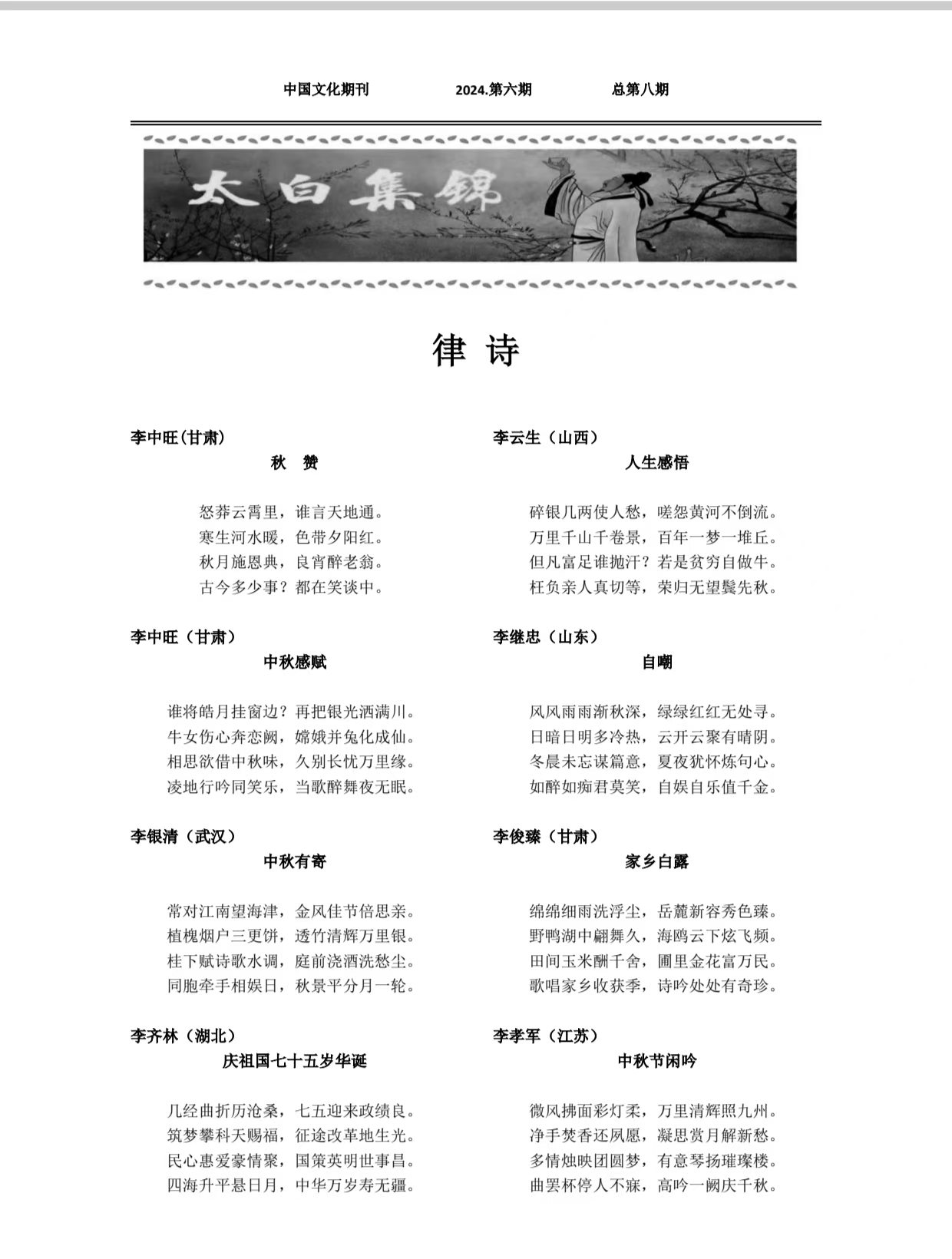 中国文化期刊　　2024.第六期　　总第八期

太白集锦

律 诗

李中旺(甘肃)
秋　赞

怒莽云霄里，谁言天地通。
寒生河水暖，色带夕阳红。
秋月施恩典，良宵醉老翁。
古今多少事？都在笑谈中。

李中旺（甘肃）
中秋感赋

谁将皓月挂窗边？再把银光洒满川。
牛女伤心奔恋阙，嫦娥并兔化成仙。
相思欲借中秋味，久别长忧万里缘。
凌地行吟同笑乐，当歌醉舞夜无眠。

李银清（武汉）
中秋有寄

常对江南望海津，金风佳节倍思亲。
植槐烟户三更饼，透竹清辉万里银。
桂下赋诗歌水调，庭前浇酒洗愁尘。
同胞牵手相娱日，秋景平分月一轮。

李齐林（湖北）
庆祖国七十五岁华诞

几经曲折历沧桑，七五迎来政绩良。
筑梦攀科天赐福，征途改革地生光。
民心惠爱豪情聚，国策英明世事昌。
四海升平悬日月，中华万岁寿无疆。

李云生（山西）
人生感悟

碎银几两使人愁，嗟怨黄河不倒流。
万里千山千卷景，百年一梦一堆丘。
但凡富足谁抛汗？若是贫穷自做牛。
枉负亲人真切等，荣归无望鬓先秋。

李继忠（山东）
自嘲

风风雨雨渐秋深，绿绿红红无处寻。
日暗日明多冷热，云开云聚有晴阴。
冬晨未忘谋篇意，夏夜犹怀炼句心。
如醉如痴君莫笑，自娱自乐值千金。

李俊臻（甘肃）
家乡白露

绵绵细雨洗浮尘，岳麓新容秀色臻。
野鸭湖中翩舞久，海鸥云下炫飞频。
田间玉米酬千舍，圃里金花富万民。
歌唱家乡收获季，诗吟处处有奇珍。

李孝军（江苏）
中秋节闲吟

微风拂面彩灯柔，万里清辉照九州。
净手焚香还夙愿，凝思赏月解新愁。
多情烛映团圆梦，有意琴扬璀璨楼。
曲罢杯停人不寐，高吟一阙庆千秋。